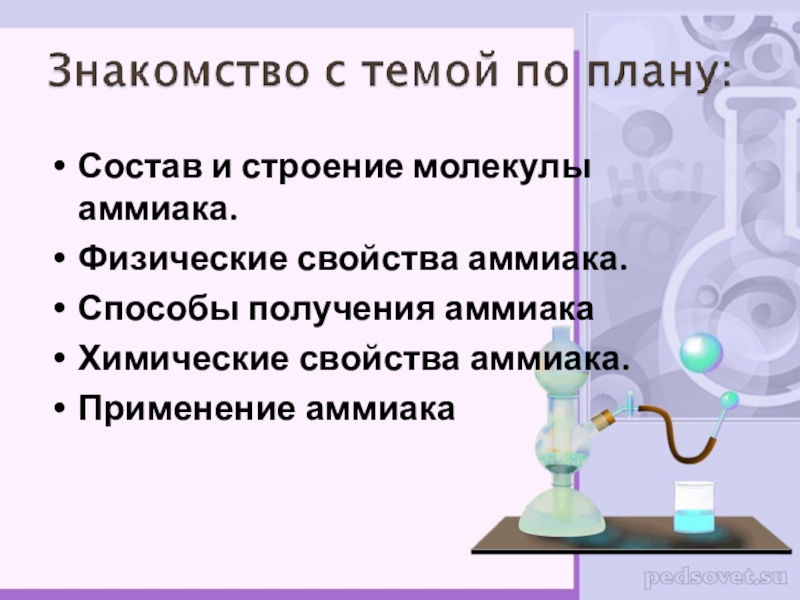 Знакомство с темой по плану:

• Состав и строение молекулы аммиака.
• Физические свойства аммиака.
• Способы получения аммиака
• Химические свойства аммиака.
• Применение аммиака

HCl

pedsovet.su